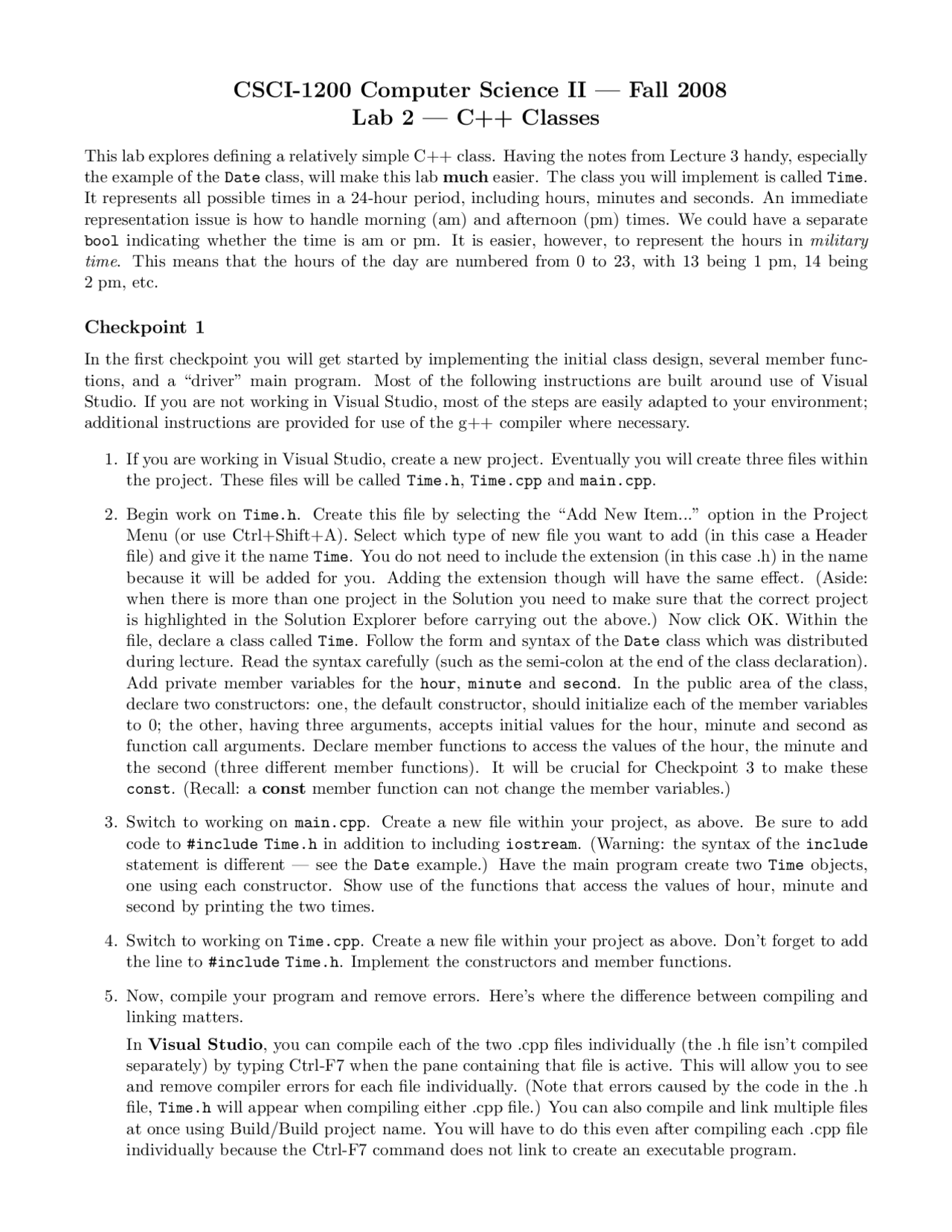 CSCI-1200 Computer Science II — Fall 2008
Lab 2 — C++ Classes

This lab explores defining a relatively simple C++ class. Having the notes from Lecture 3 handy, especially the example of the Date class, will make this lab much easier. The class you will implement is called Time. It represents all possible times in a 24-hour period, including hours, minutes and seconds. An immediate representation issue is how to handle morning (am) and afternoon (pm) times. We could have a separate bool indicating whether the time is am or pm. It is easier, however, to represent the hours in military time. This means that the hours of the day are numbered from 0 to 23, with 13 being 1 pm, 14 being 2 pm, etc.

Checkpoint 1

In the first checkpoint you will get started by implementing the initial class design, several member functions, and a "driver" main program. Most of the following instructions are built around use of Visual Studio. If you are not working in Visual Studio, most of the steps are easily adapted to your environment; additional instructions are provided for use of the g++ compiler where necessary.

1. If you are working in Visual Studio, create a new project. Eventually you will create three files within the project. These files will be called Time.h, Time.cpp and main.cpp.

2. Begin work on Time.h. Create this file by selecting the "Add New Item..." option in the Project Menu (or use Ctrl+Shift+A). Select which type of new file you want to add (in this case a Header file) and give it the name Time. You do not need to include the extension (in this case .h) in the name because it will be added for you. Adding the extension though will have the same effect. (Aside: when there is more than one project in the Solution you need to make sure that the correct project is highlighted in the Solution Explorer before carrying out the above.) Now click OK. Within the file, declare a class called Time. Follow the form and syntax of the Date class which was distributed during lecture. Read the syntax carefully (such as the semi-colon at the end of the class declaration). Add private member variables for the hour, minute and second. In the public area of the class, declare two constructors: one, the default constructor, should initialize each of the member variables to 0; the other, having three arguments, accepts initial values for the hour, minute and second as function call arguments. Declare member functions to access the values of the hour, the minute and the second (three different member functions). It will be crucial for Checkpoint 3 to make these const. (Recall: a const member function can not change the member variables.)

3. Switch to working on main.cpp. Create a new file within your project, as above. Be sure to add code to #include Time.h in addition to including iostream. (Warning: the syntax of the include statement is different — see the Date example.) Have the main program create two Time objects, one using each constructor. Show use of the functions that access the values of hour, minute and second by printing the two times.

4. Switch to working on Time.cpp. Create a new file within your project as above. Don't forget to add the line to #include Time.h. Implement the constructors and member functions.

5. Now, compile your program and remove errors. Here's where the difference between compiling and linking matters.

In Visual Studio, you can compile each of the two .cpp files individually (the .h file isn't compiled separately) by typing Ctrl-F7 when the pane containing that file is active. This will allow you to see and remove compiler errors for each file individually. (Note that errors caused by the code in the .h file, Time.h will appear when compiling either .cpp file.) You can also compile and link multiple files at once using Build/Build project name. You will have to do this even after compiling each .cpp file individually because the Ctrl-F7 command does not link to create an executable program.